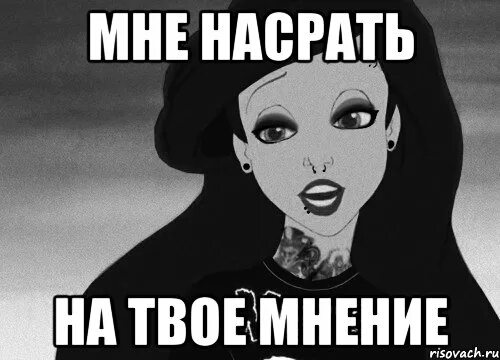 МНЕ НАСРАТЬ

НА ТВОЕ МНЕНИЕ

risovach.ru